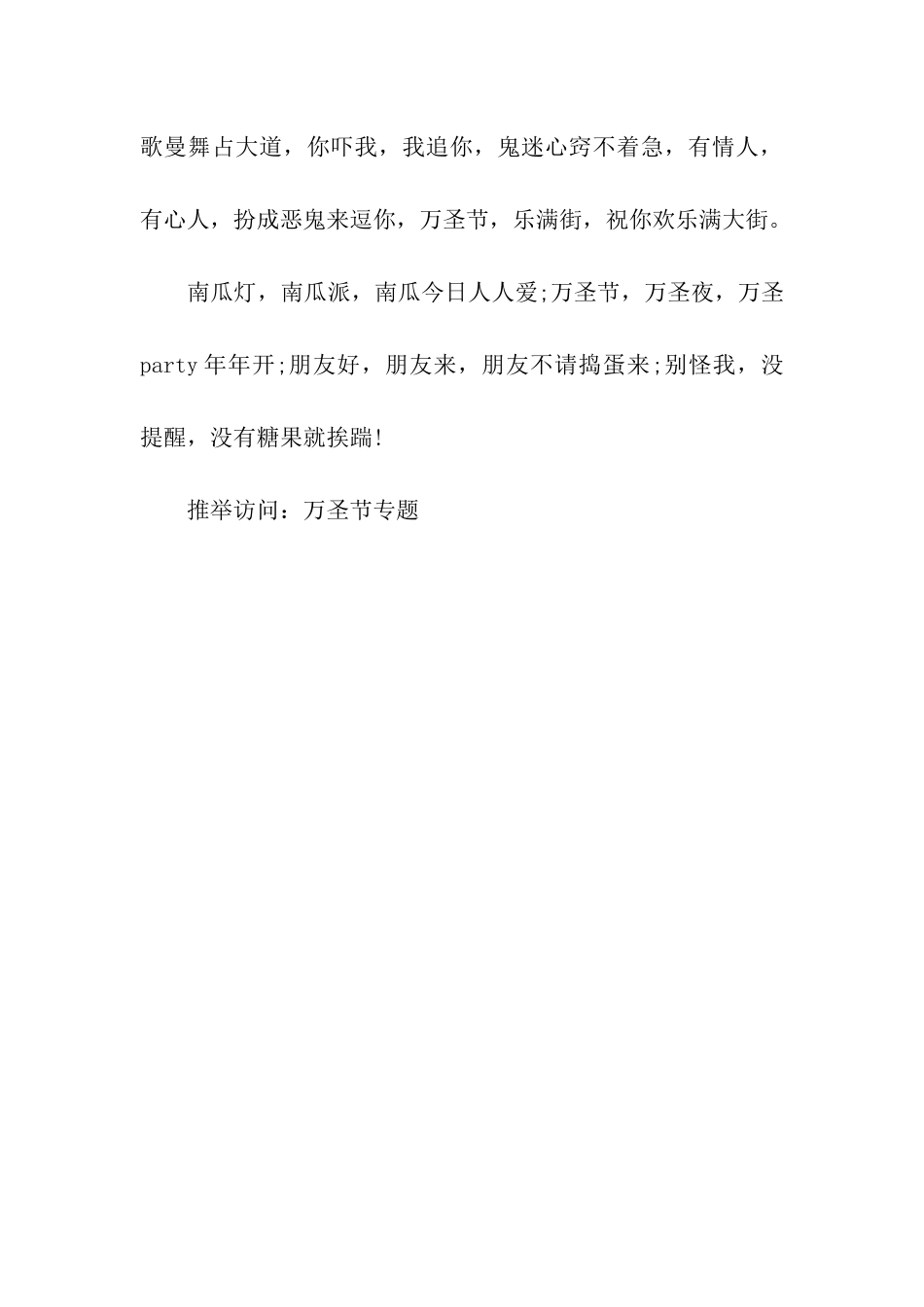 歌曼舞占大道，你吓我，我追你，鬼迷心窍不着急，有情人，有心人，扮成恶鬼来逗你，万圣节，乐满街，祝你欢乐满大街。

南瓜灯，南瓜派，南瓜今日人人爱;万圣节，万圣夜，万圣party年年开;朋友好，朋友来，朋友不请捣蛋来;别怪我，没提醒，没有糖果就挨踹!

推举访问：万圣节专题